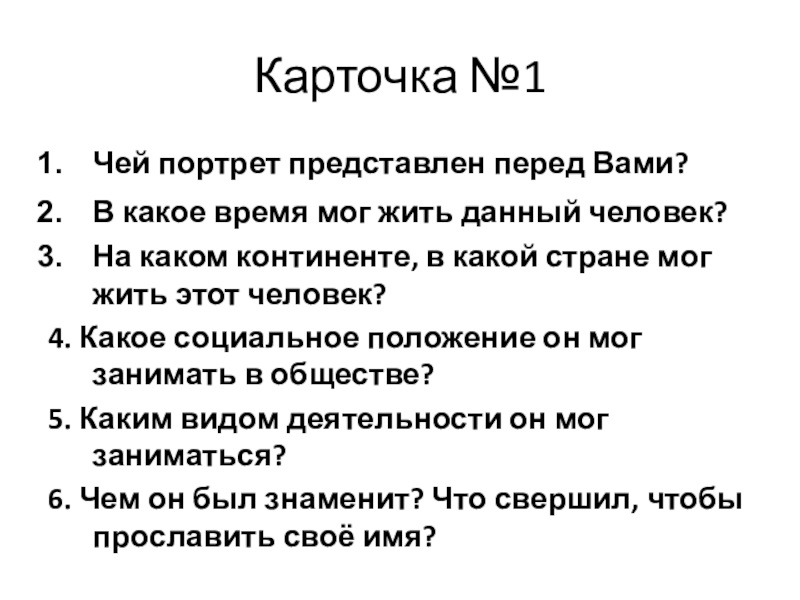 Карточка №1

1. Чей портрет представлен перед Вами?
2. В какое время мог жить данный человек?
3. На каком континенте, в какой стране мог жить этот человек?
4. Какое социальное положение он мог занимать в обществе?
5. Каким видом деятельности он мог заниматься?
6. Чем он был знаменит? Что свершил, чтобы прославить своё имя?